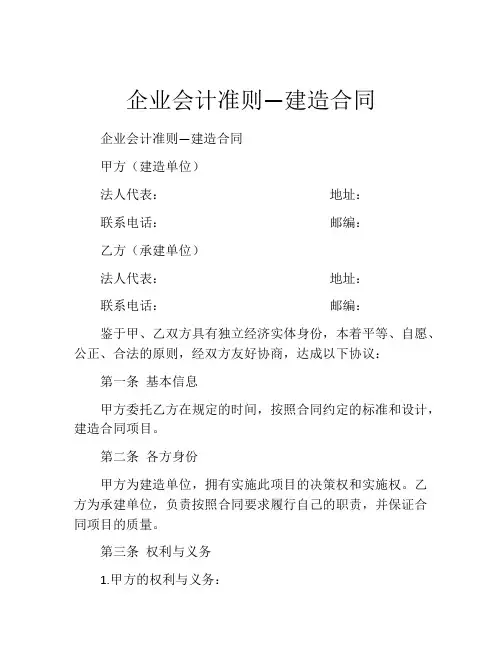 企业会计准则—建造合同

企业会计准则—建造合同

甲方（建造单位）

法人代表： 地址：

联系电话： 邮编：

乙方（承建单位）

法人代表： 地址：

联系电话： 邮编：

鉴于甲、乙双方具有独立经济实体身份，本着平等、自愿、公正、合法的原则，经双方友好协商，达成以下协议：

第一条 基本信息

甲方委托乙方在规定的时间，按照合同约定的标准和设计，建造合同项目。

第二条 各方身份

甲方为建造单位，拥有实施此项目的决策权和实施权。乙方为承建单位，负责按照合同要求履行自己的职责，并保证合同项目的质量。

第三条 权利与义务

1.甲方的权利与义务：